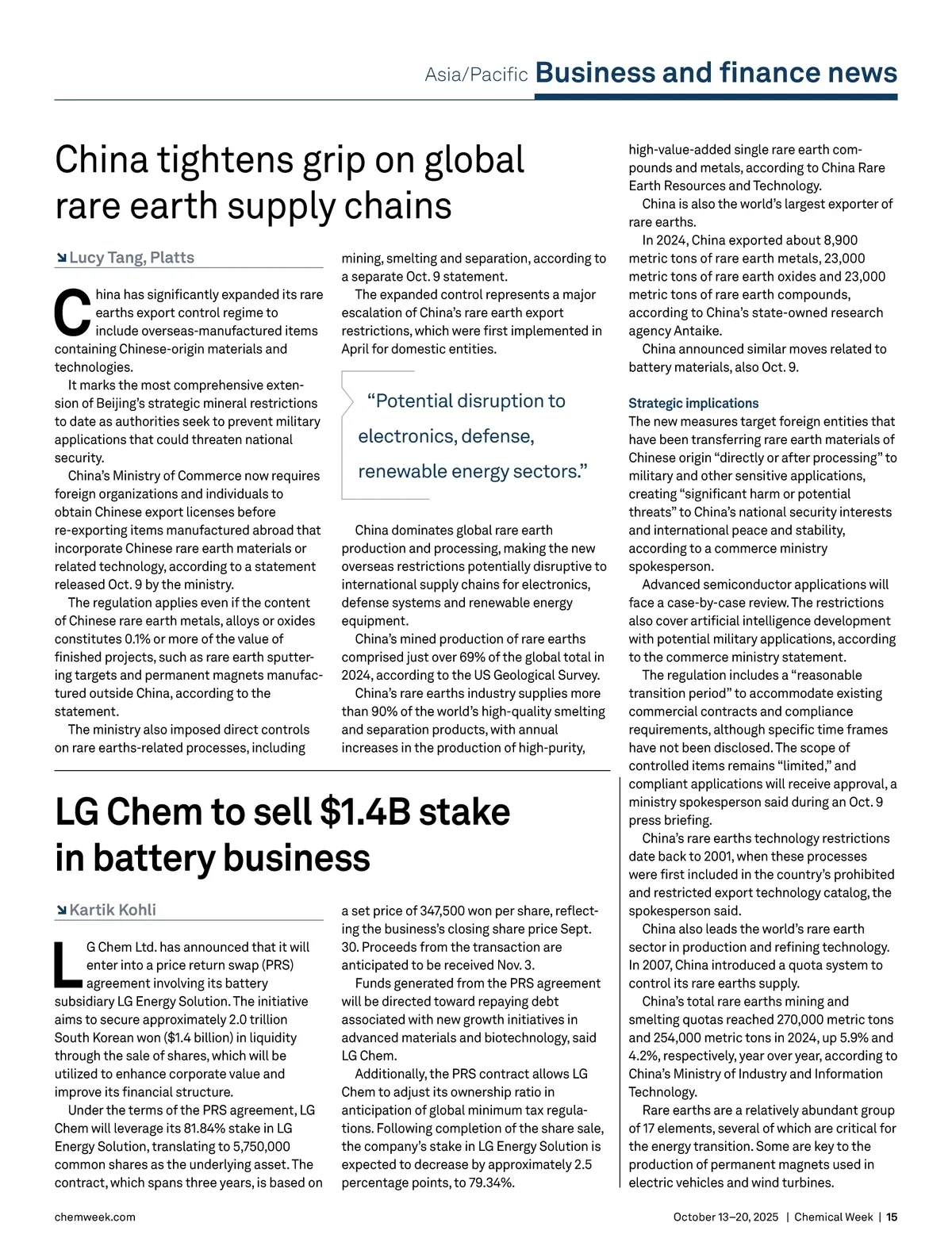 Asia/Pacific Business and finance news

China tightens grip on global rare earth supply chains

Lucy Tang, Platts

China has significantly expanded its rare earths export control regime to include overseas-manufactured items containing Chinese-origin materials and technologies.

It marks the most comprehensive extension of Beijing's strategic mineral restrictions to date as authorities seek to prevent military applications that could threaten national security.

China's Ministry of Commerce now requires foreign organizations and individuals to obtain Chinese export licenses before re-exporting items manufactured abroad that incorporate Chinese rare earth materials or related technology, according to a statement released Oct. 9 by the ministry.

The regulation applies even if the content of Chinese rare earth metals, alloys or oxides constitutes 0.1% or more of the value of finished projects, such as rare earth sputtering targets and permanent magnets manufactured outside China, according to the statement.

The ministry also imposed direct controls on rare earths-related processes, including mining, smelting and separation, according to a separate Oct. 9 statement.

The expanded control represents a major escalation of China's rare earth export restrictions, which were first implemented in April for domestic entities.

"Potential disruption to electronics, defense, renewable energy sectors."

China dominates global rare earth production and processing, making the new overseas restrictions potentially disruptive to international supply chains for electronics, defense systems and renewable energy equipment.

China's mined production of rare earths comprised just over 69% of the global total in 2024, according to the US Geological Survey.

China's rare earths industry supplies more than 90% of the world's high-quality smelting and separation products, with annual increases in the production of high-purity, high-value-added single rare earth compounds and metals, according to China Rare Earth Resources and Technology.

China is also the world's largest exporter of rare earths.

In 2024, China exported about 8,900 metric tons of rare earth metals, 23,000 metric tons of rare earth oxides and 23,000 metric tons of rare earth compounds, according to China's state-owned research agency Antaike.

China announced similar moves related to battery materials, also Oct. 9.

Strategic implications
The new measures target foreign entities that have been transferring rare earth materials of Chinese origin "directly or after processing" to military and other sensitive applications, creating "significant harm or potential threats" to China's national security interests and international peace and stability, according to a commerce ministry spokesperson.

Advanced semiconductor applications will face a case-by-case review. The restrictions also cover artificial intelligence development with potential military applications, according to the commerce ministry statement.

The regulation includes a "reasonable transition period" to accommodate existing commercial contracts and compliance requirements, although specific time frames have not been disclosed. The scope of controlled items remains "limited," and compliant applications will receive approval, a ministry spokesperson said during an Oct. 9 press briefing.

China's rare earths technology restrictions date back to 2001, when these processes were first included in the country's prohibited and restricted export technology catalog, the spokesperson said.

China also leads the world's rare earth sector in production and refining technology. In 2007, China introduced a quota system to control its rare earths supply.

China's total rare earths mining and smelting quotas reached 270,000 metric tons and 254,000 metric tons in 2024, up 5.9% and 4.2%, respectively, year over year, according to China's Ministry of Industry and Information Technology.

Rare earths are a relatively abundant group of 17 elements, several of which are critical for the energy transition. Some are key to the production of permanent magnets used in electric vehicles and wind turbines.

LG Chem to sell $1.4B stake in battery business

Kartik Kohli

LG Chem Ltd. has announced that it will enter into a price return swap (PRS) agreement involving its battery subsidiary LG Energy Solution. The initiative aims to secure approximately 2.0 trillion South Korean won ($1.4 billion) in liquidity through the sale of shares, which will be utilized to enhance corporate value and improve its financial structure.

Under the terms of the PRS agreement, LG Chem will leverage its 81.84% stake in LG Energy Solution, translating to 5,750,000 common shares as the underlying asset. The contract, which spans three years, is based on a set price of 347,500 won per share, reflecting the business's closing share price Sept. 30. Proceeds from the transaction are anticipated to be received Nov. 3.

Funds generated from the PRS agreement will be directed toward repaying debt associated with new growth initiatives in advanced materials and biotechnology, said LG Chem.

Additionally, the PRS contract allows LG Chem to adjust its ownership ratio in anticipation of global minimum tax regulations. Following completion of the share sale, the company's stake in LG Energy Solution is expected to decrease by approximately 2.5 percentage points, to 79.34%.

chemweek.com

October 13–20, 2025 | Chemical Week | 15